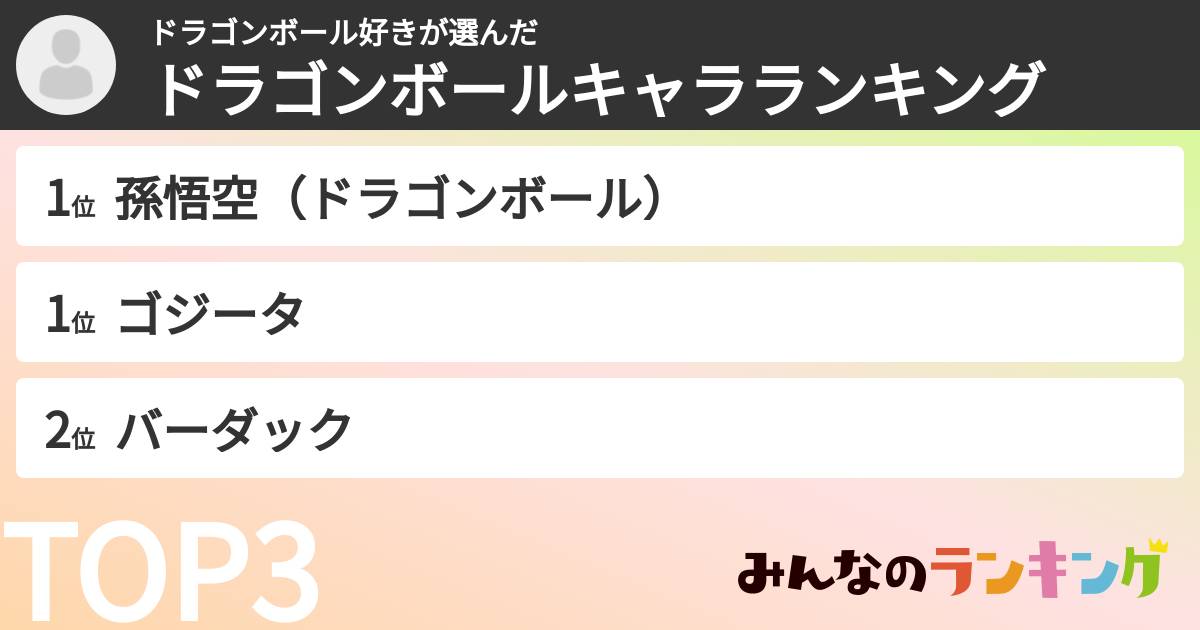 ドラゴンボール好きが選んだ
ドラゴンボールキャラランキング

1位 孫悟空（ドラゴンボール）

1位 ゴジータ

2位 バーダック

TOP3

みんなのランキング